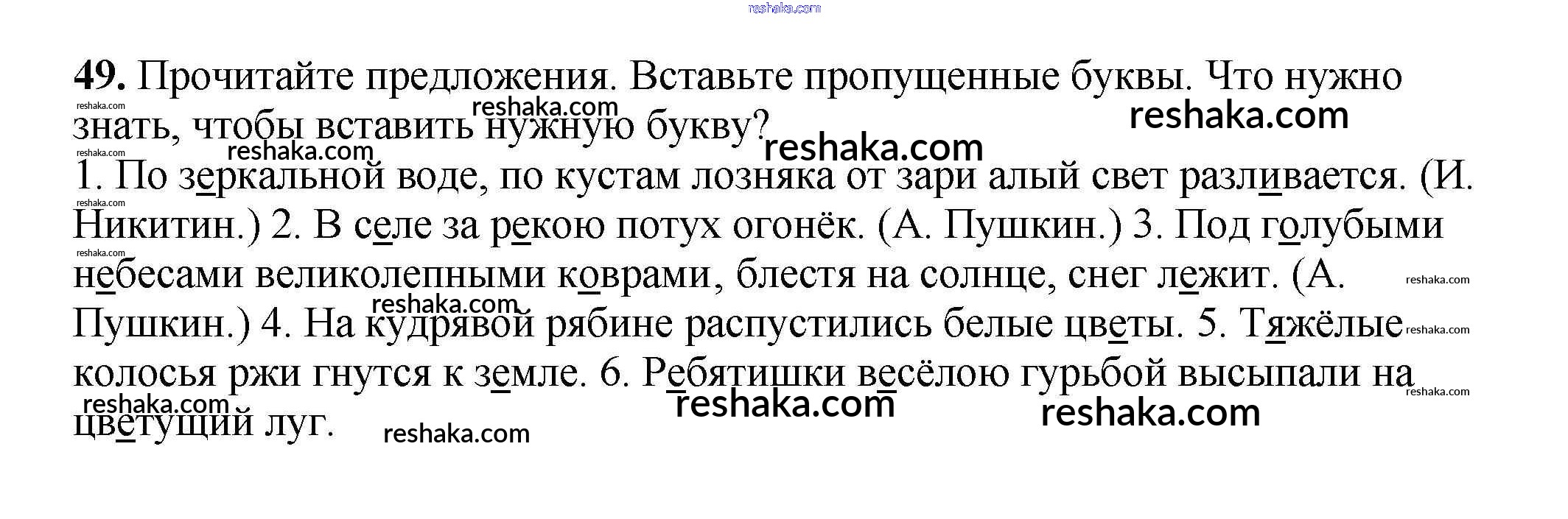 49. Прочитайте предложения. Вставьте пропущенные буквы. Что нужно знать, чтобы вставить нужную букву?

1. По зеркальной воде, по кустам лозняка от зари алый свет разливается. (И. Никитин.) 2. В селе за рекою потух огонёк. (А. Пушкин.) 3. Под голубыми небесами великолепными коврами, блестя на солнце, снег лежит. (А. Пушкин.) 4. На кудрявой рябине распустились белые цветы. 5. Тяжёлые колосья ржи гнутся к земле. 6. Ребятишки весёлою гурьбой высыпали на цветущий луг.

reshaka.com